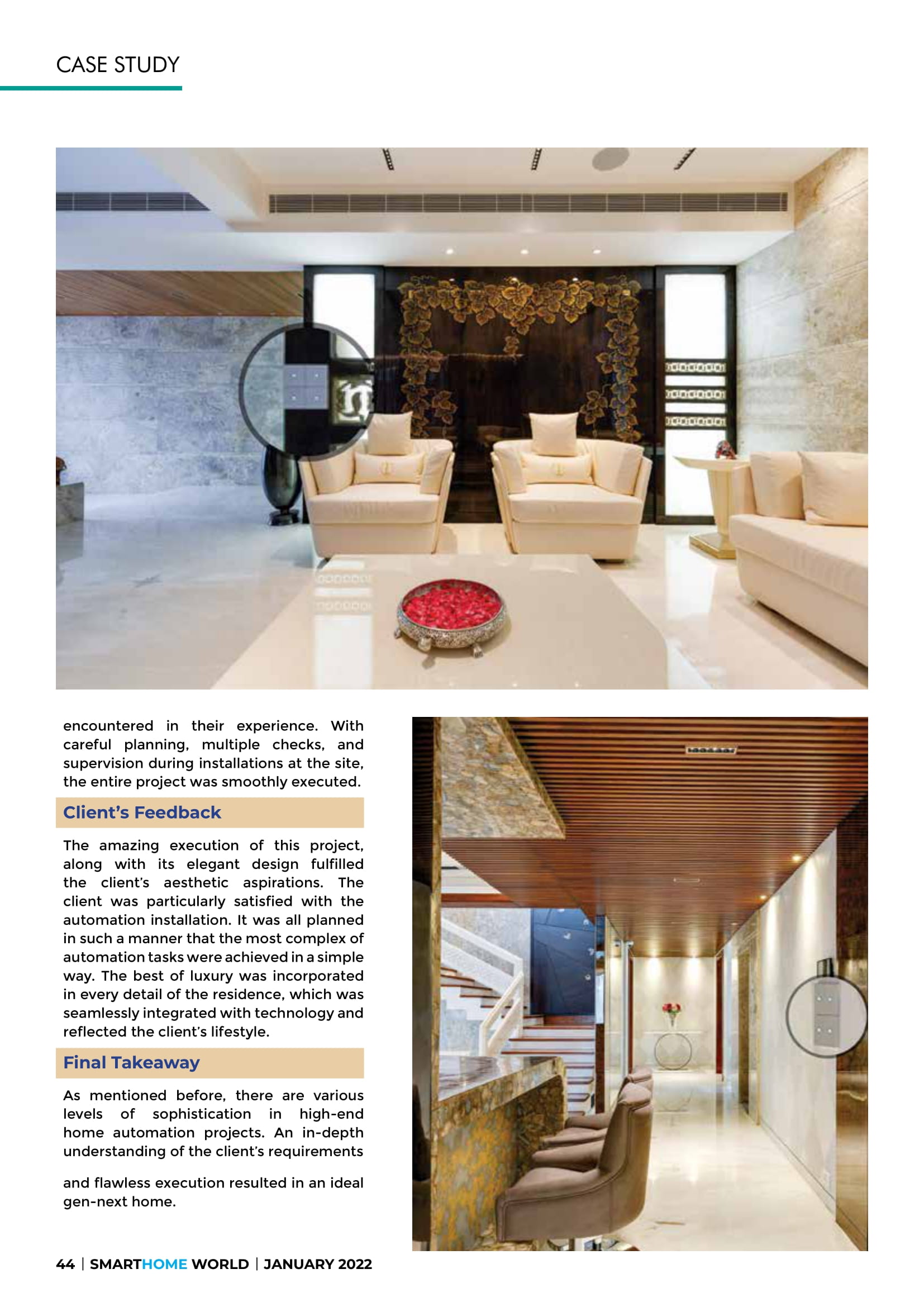 CASE STUDY

encountered in their experience. With careful planning, multiple checks, and supervision during installations at the site, the entire project was smoothly executed.

Client's Feedback

The amazing execution of this project, along with its elegant design fulfilled the client's aesthetic aspirations. The client was particularly satisfied with the automation installation. It was all planned in such a manner that the most complex of automation tasks were achieved in a simple way. The best of luxury was incorporated in every detail of the residence, which was seamlessly integrated with technology and reflected the client's lifestyle.

Final Takeaway

As mentioned before, there are various levels of sophistication in high-end home automation projects. An in-depth understanding of the client's requirements

and flawless execution resulted in an ideal gen-next home.

44 | SMARTHOME WORLD | JANUARY 2022